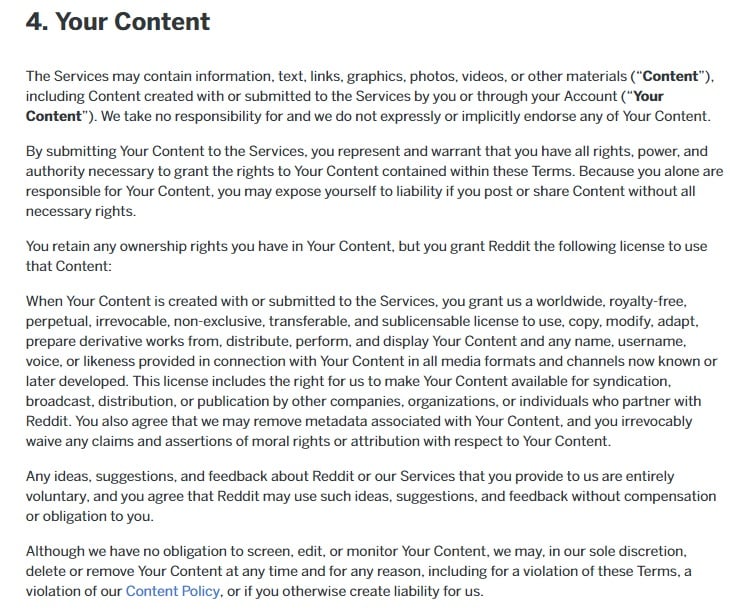 4. Your Content

The Services may contain information, text, links, graphics, photos, videos, or other materials ("Content"), including Content created with or submitted to the Services by you or through your Account ("Your Content"). We take no responsibility for and we do not expressly or implicitly endorse any of Your Content.

By submitting Your Content to the Services, you represent and warrant that you have all rights, power, and authority necessary to grant the rights to Your Content contained within these Terms. Because you alone are responsible for Your Content, you may expose yourself to liability if you post or share Content without all necessary rights.

You retain any ownership rights you have in Your Content, but you grant Reddit the following license to use that Content:

When Your Content is created with or submitted to the Services, you grant us a worldwide, royalty-free, perpetual, irrevocable, non-exclusive, transferable, and sublicensable license to use, copy, modify, adapt, prepare derivative works from, distribute, perform, and display Your Content and any name, username, voice, or likeness provided in connection with Your Content in all media formats and channels now known or later developed. This license includes the right for us to make Your Content available for syndication, broadcast, distribution, or publication by other companies, organizations, or individuals who partner with Reddit. You also agree that we may remove metadata associated with Your Content, and you irrevocably waive any claims and assertions of moral rights or attribution with respect to Your Content.

Any ideas, suggestions, and feedback about Reddit or our Services that you provide to us are entirely voluntary, and you agree that Reddit may use such ideas, suggestions, and feedback without compensation or obligation to you.

Although we have no obligation to screen, edit, or monitor Your Content, we may, in our sole discretion, delete or remove Your Content at any time and for any reason, including for a violation of these Terms, a violation of our Content Policy, or if you otherwise create liability for us.